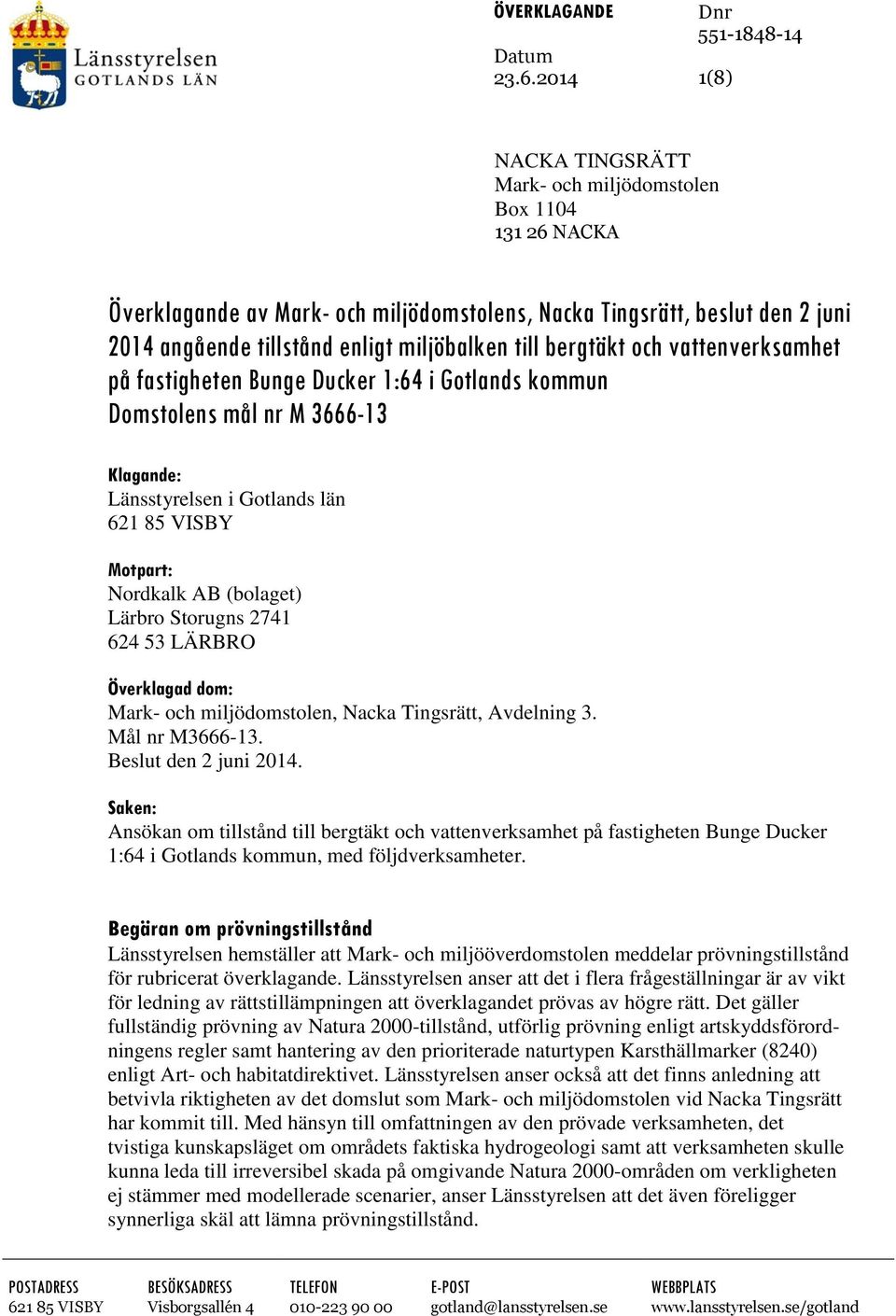 Länsstyrelsen
GOTLANDS LÄN

ÖVERKLAGANDE

Datum
23.6.2014

Dnr
551-1848-14

1(8)

NACKA TINGSRÄTT
Mark- och miljödomstolen
Box 1104
131 26 NACKA

Överklagande av Mark- och miljödomstolens, Nacka Tingsrätt, beslut den 2 juni 2014 angående tillstånd enligt miljöbalken till bergtäkt och vattenverksamhet på fastigheten Bunge Ducker 1:64 i Gotlands kommun
Domstolens mål nr M 3666-13

Klagande:
Länsstyrelsen i Gotlands län
621 85 VISBY

Motpart:
Nordkalk AB (bolaget)
Lärbro Storugns 2741
624 53 LÄRBRO

Överklagad dom:
Mark- och miljödomstolen, Nacka Tingsrätt, Avdelning 3.
Mål nr M3666-13.
Beslut den 2 juni 2014.

Saken:
Ansökan om tillstånd till bergtäkt och vattenverksamhet på fastigheten Bunge Ducker 1:64 i Gotlands kommun, med följdverksamheter.

Begäran om prövningstillstånd
Länsstyrelsen hemställer att Mark- och miljööverdomstolen meddelar prövningstillstånd för rubricerat överklagande. Länsstyrelsen anser att det i flera frågeställningar är av vikt för ledning av rättstillämpningen att överklagandet prövas av högre rätt. Det gäller fullständig prövning av Natura 2000-tillstånd, utförlig prövning enligt artskyddsförordningens regler samt hantering av den prioriterade naturtypen Karsthällmarker (8240) enligt Art- och habitatdirektivet. Länsstyrelsen anser också att det finns anledning att betvivla riktigheten av det domslut som Mark- och miljödomstolen vid Nacka Tingsrätt har kommit till. Med hänsyn till omfattningen av den prövade verksamheten, det tvistiga kunskapsläget om områdets faktiska hydrogeologi samt att verksamheten skulle kunna leda till irreversibel skada på omgivande Natura 2000-områden om verkligheten ej stämmer med modellerade scenarier, anser Länsstyrelsen att det även föreligger synnerliga skäl att lämna prövningstillstånd.

POSTADRESS
621 85 VISBY

BESÖKSADRESS
Visborgsallén 4

TELEFON
010-223 90 00

E-POST
gotland@lansstyrelsen.se

WEBBPLATS
www.lansstyrelsen.se/gotland